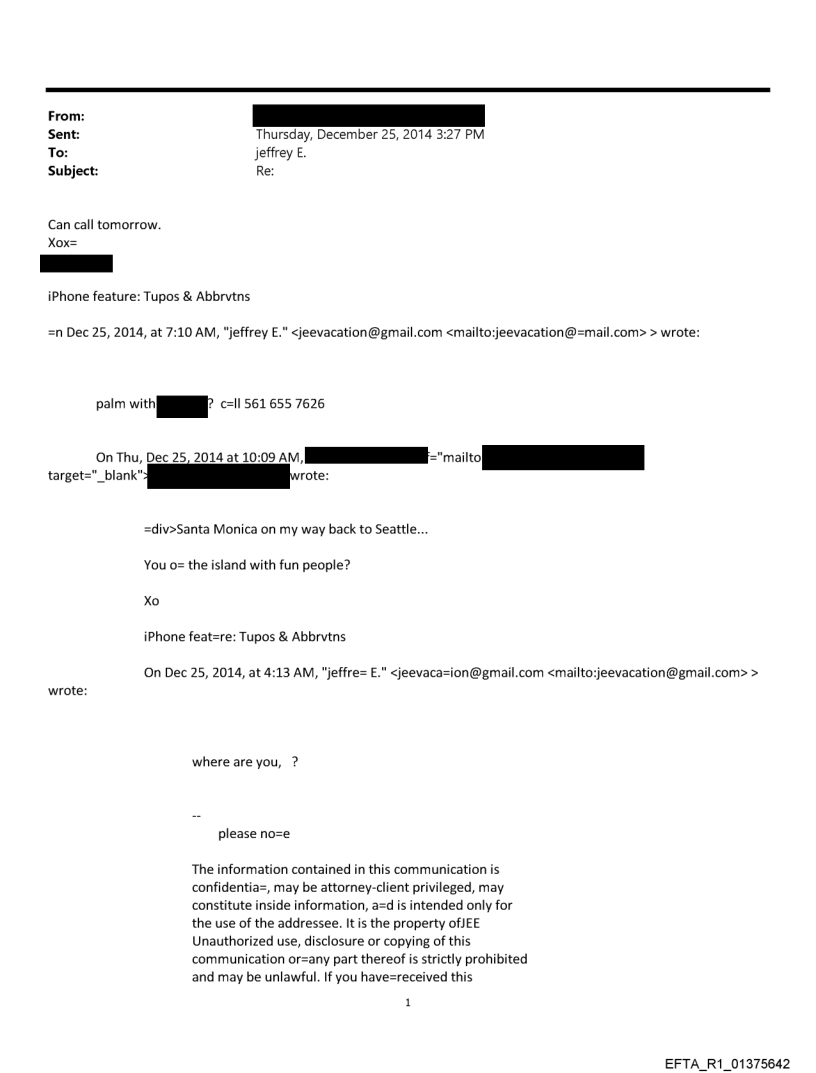 From:
Sent: Thursday, December 25, 2014 3:27 PM
To: jeffrey E.
Subject: Re:

Can call tomorrow.
Xox=

iPhone feature: Tupos & Abbrvtns

=n Dec 25, 2014, at 7:10 AM, "jeffrey E." <jeevacation@gmail.com <mailto:jeevacation@=mail.com> > wrote:

palm with ? c=ll 561 655 7626

On Thu, Dec 25, 2014 at 10:09 AM, f="mailto target="_blank"> wrote:

=div>Santa Monica on my way back to Seattle...

You o= the island with fun people?

Xo

iPhone feat=re: Tupos & Abbrvtns

On Dec 25, 2014, at 4:13 AM, "jeffre= E." <jeevaca=ion@gmail.com <mailto:jeevacation@gmail.com> > wrote:

where are you, ?

--
please no=e

The information contained in this communication is confidentia=, may be attorney-client privileged, may constitute inside information, a=d is intended only for the use of the addressee. It is the property ofJEE Unauthorized use, disclosure or copying of this communication or=any part thereof is strictly prohibited and may be unlawful. If you have=received this

1

EFTA_R1_01375642